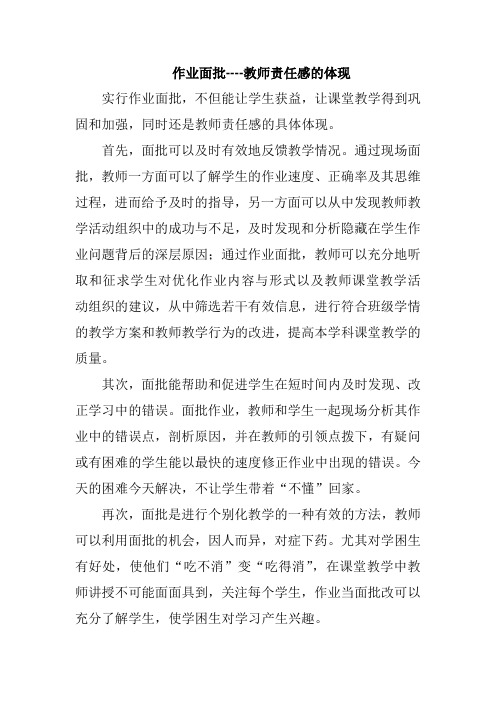 作业面批----教师责任感的体现

实行作业面批，不但能让学生获益，让课堂教学得到巩固和加强，同时还是教师责任感的具体体现。

首先，面批可以及时有效地反馈教学情况。通过现场面批，教师一方面可以了解学生的作业速度、正确率及其思维过程，进而给予及时的指导，另一方面可以从中发现教师教学活动组织中的成功与不足，及时发现和分析隐藏在学生作业问题背后的深层原因；通过作业面批，教师可以充分地听取和征求学生对优化作业内容与形式以及教师课堂教学活动组织的建议，从中筛选若干有效信息，进行符合班级学情的教学方案和教师教学行为的改进，提高本学科课堂教学的质量。

其次，面批能帮助和促进学生在短时间内及时发现、改正学习中的错误。面批作业，教师和学生一起现场分析其作业中的错误点，剖析原因，并在教师的引领点拨下，有疑问或有困难的学生能以最快的速度修正作业中出现的错误。今天的困难今天解决，不让学生带着“不懂”回家。

再次，面批是进行个别化教学的一种有效的方法，教师可以利用面批的机会，因人而异，对症下药。尤其对学困生有好处，使他们“吃不消”变“吃得消”，在课堂教学中教师讲授不可能面面具到，关注每个学生，作业当面批改可以充分了解学生，使学困生对学习产生兴趣。